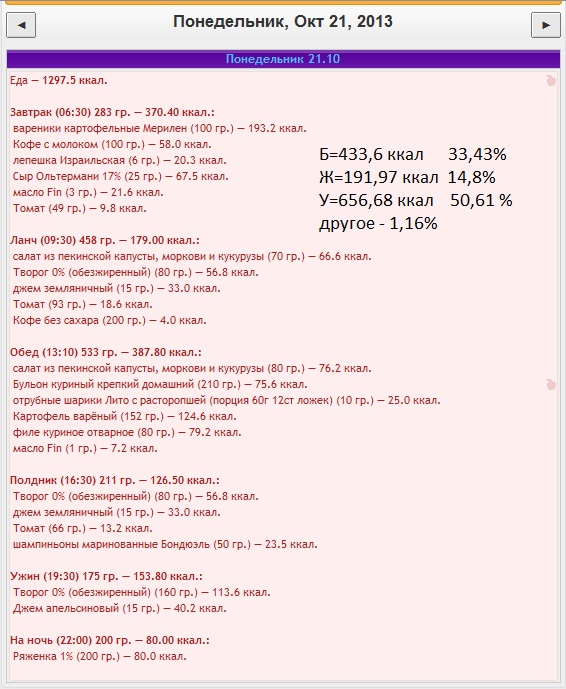 ◄ Понедельник, Окт 21, 2013 ►

Понедельник 21.10

Еда — 1297.5 ккал.

Завтрак (06:30) 283 гр. — 370.40 ккал.:
вареники картофельные Мерилен (100 гр.) — 193.2 ккал.
Кофе с молоком (100 гр.) — 58.0 ккал.
лепешка Израильская (6 гр.) — 20.3 ккал.
Сыр Ольтермани 17% (25 гр.) — 67.5 ккал.
масло Fin (3 гр.) — 21.6 ккал.
Томат (49 гр.) — 9.8 ккал.

Б=433,6 ккал 33,43%
Ж=191,97 ккал 14,8%
У=656,68 ккал 50,61 %
другое - 1,16%

Ланч (09:30) 458 гр. — 179.00 ккал.:
салат из пекинской капусты, моркови и кукурузы (70 гр.) — 66.6 ккал.
Творог 0% (обезжиренный) (80 гр.) — 56.8 ккал.
джем земляничный (15 гр.) — 33.0 ккал.
Томат (93 гр.) — 18.6 ккал.
Кофе без сахара (200 гр.) — 4.0 ккал.

Обед (13:10) 533 гр. — 387.80 ккал.:
салат из пекинской капусты, моркови и кукурузы (80 гр.) — 76.2 ккал.
Бульон куриный крепкий домашний (210 гр.) — 75.6 ккал.
отрубные шарики Лито с расторопшей (порция 60г 12ст ложек) (10 гр.) — 25.0 ккал.
Картофель варёный (152 гр.) — 124.6 ккал.
филе куриное отварное (80 гр.) — 79.2 ккал.
масло Fin (1 гр.) — 7.2 ккал.

Полдник (16:30) 211 гр. — 126.50 ккал.:
Творог 0% (обезжиренный) (80 гр.) — 56.8 ккал.
джем земляничный (15 гр.) — 33.0 ккал.
Томат (66 гр.) — 13.2 ккал.
шампиньоны маринованные Бондюэль (50 гр.) — 23.5 ккал.

Ужин (19:30) 175 гр. — 153.80 ккал.:
Творог 0% (обезжиренный) (160 гр.) — 113.6 ккал.
Джем апельсиновый (15 гр.) — 40.2 ккал.

На ночь (22:00) 200 гр. — 80.00 ккал.:
Ряженка 1% (200 гр.) — 80.0 ккал.